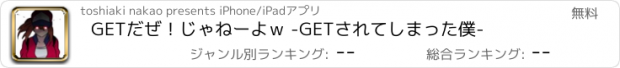 toshiaki nakao presents iPhone/iPadアプリ

無料

GETだぜ！じゃねーよｗ -GETされてしまった僕-

ジャンル別ランキング: --

総合ランキング: --